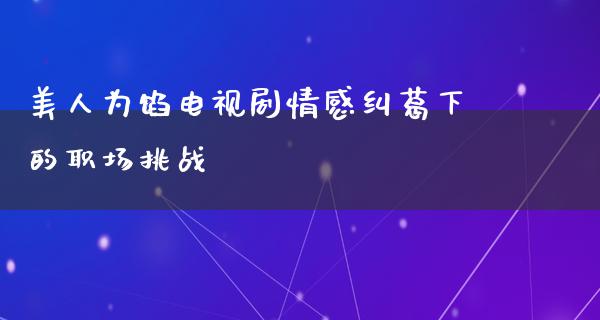 美人为馅电视剧情感纠葛下的职场挑战